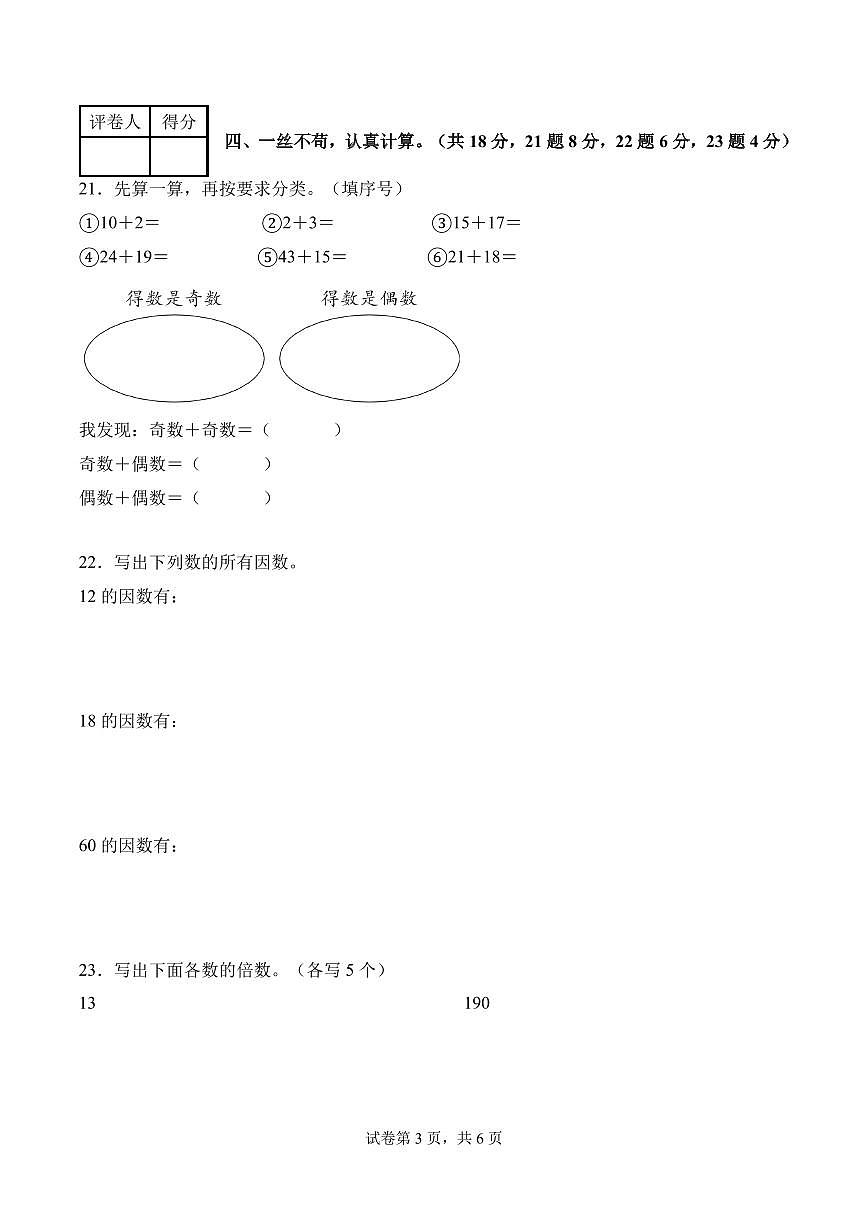 | 评卷人 | 得分 |
|---|---|
|  |  |

四、一丝不苟，认真计算。（共 18 分，21 题 8 分，22 题 6 分，23 题 4 分）

21．先算一算，再按要求分类。（填序号）

①10＋2＝　②2＋3＝　③15＋17＝

④24＋19＝　⑤43＋15＝　⑥21＋18＝

得数是奇数　得数是偶数

我发现：奇数＋奇数＝（　　）

奇数＋偶数＝（　　）

偶数＋偶数＝（　　）

22．写出下列数的所有因数。

12 的因数有：

18 的因数有：

60 的因数有：

23．写出下面各数的倍数。（各写 5 个）

13　190

试卷第 3 页，共 6 页